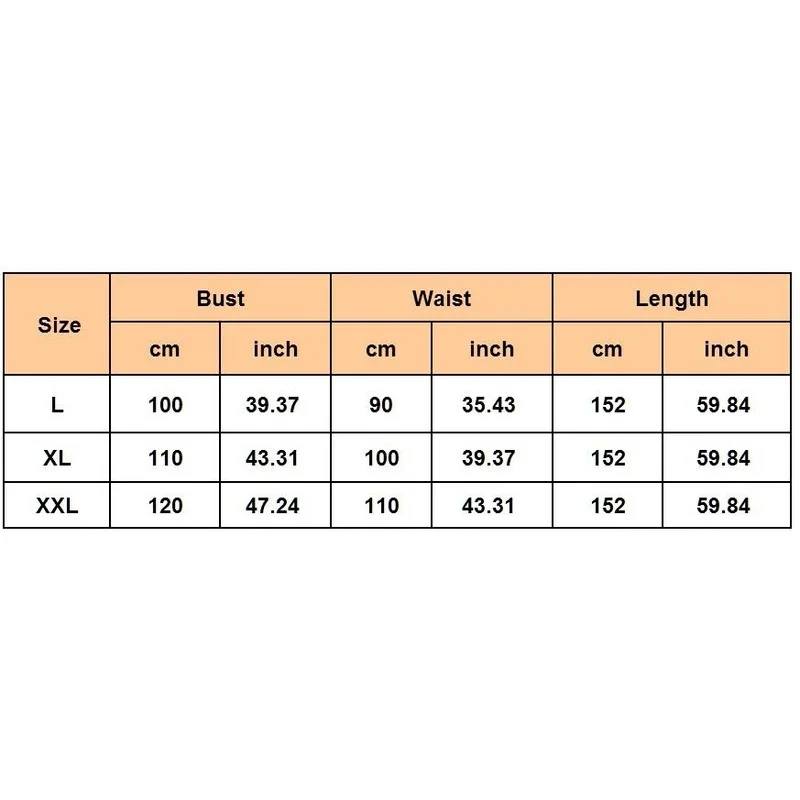 | Size | Bust | | Waist | | Length | |
|---|---|---|---|---|---|---|
| | cm | inch | cm | inch | cm | inch |
| L | 100 | 39.37 | 90 | 35.43 | 152 | 59.84 |
| XL | 110 | 43.31 | 100 | 39.37 | 152 | 59.84 |
| XXL | 120 | 47.24 | 110 | 43.31 | 152 | 59.84 |